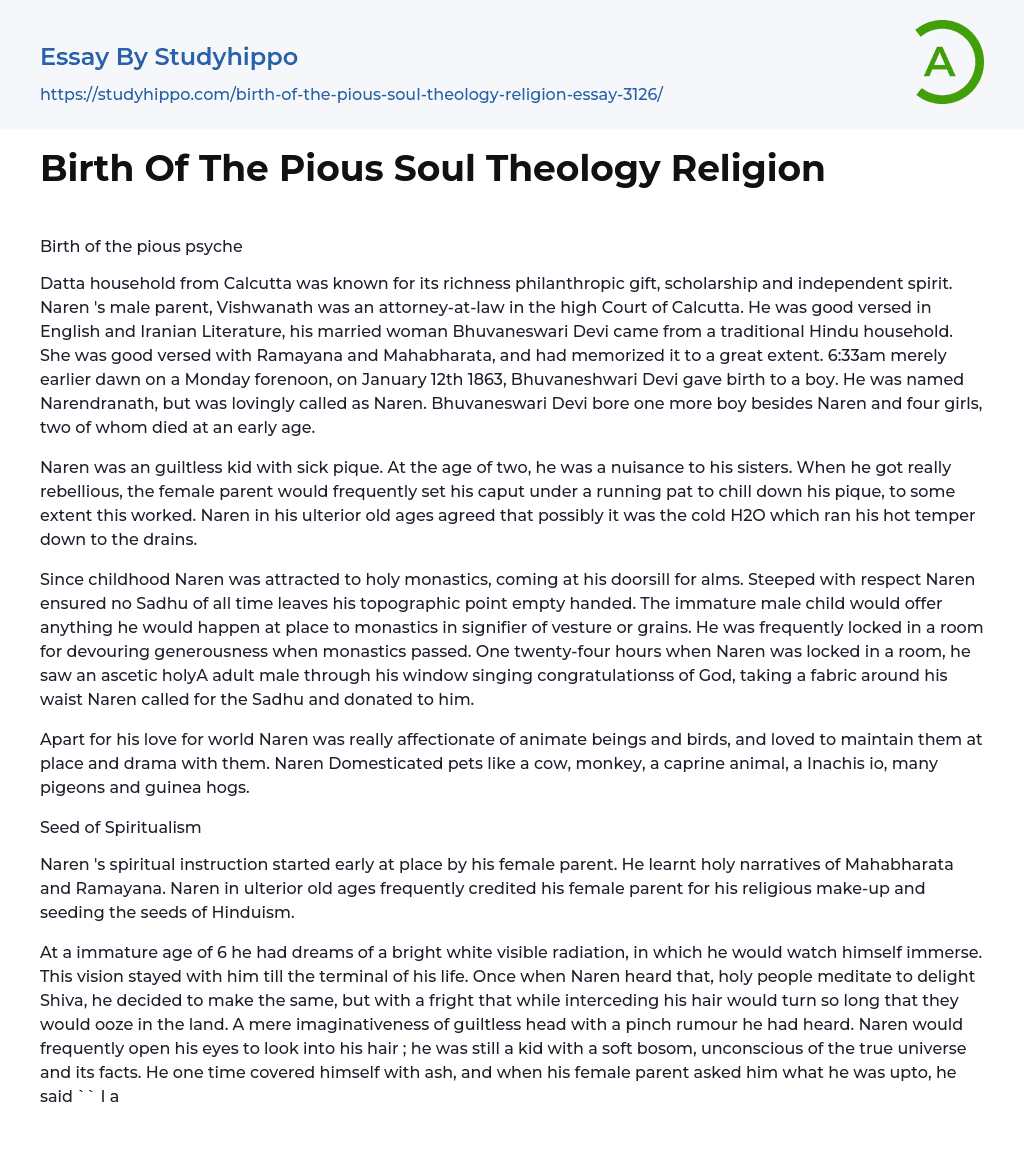 Essay By Studyhippo
https://studyhippo.com/birth-of-the-pious-soul-theology-religion-essay-3126/

A

Birth Of The Pious Soul Theology Religion

Birth of the pious psyche

Datta household from Calcutta was known for its richness philanthropic gift, scholarship and independent spirit. Naren 's male parent, Vishwanath was an attorney-at-law in the high Court of Calcutta. He was good versed in English and Iranian Literature, his married woman Bhuvaneswari Devi came from a traditional Hindu household. She was good versed with Ramayana and Mahabharata, and had memorized it to a great extent. 6:33am merely earlier dawn on a Monday forenoon, on January 12th 1863, Bhuvaneshwari Devi gave birth to a boy. He was named Narendranath, but was lovingly called as Naren. Bhuvaneswari Devi bore one more boy besides Naren and four girls, two of whom died at an early age.

Naren was an guiltless kid with sick pique. At the age of two, he was a nuisance to his sisters. When he got really rebellious, the female parent would frequently set his caput under a running pat to chill down his pique, to some extent this worked. Naren in his ulterior old ages agreed that possibly it was the cold H2O which ran his hot temper down to the drains.

Since childhood Naren was attracted to holy monastics, coming at his doorsill for alms. Steeped with respect Naren ensured no Sadhu of all time leaves his topographic point empty handed. The immature male child would offer anything he would happen at place to monastics in signifier of vesture or grains. He was frequently locked in a room for devouring generousness when monastics passed. One twenty-four hours when Naren was locked in a room, he saw an ascetic holyA adult male through his window singing congratulationss of God, taking a fabric around his waist Naren called for the Sadhu and donated to him.

Apart for his love for world Naren was really affectionate of animate beings and birds, and loved to maintain them at place and drama with them. Naren Domesticated pets like a cow, monkey, a caprine animal, a Inachis io, many pigeons and guinea hogs.

Seed of Spiritualism

Naren 's spiritual instruction started early at place by his female parent. He learnt holy narratives of Mahabharata and Ramayana. Naren in ulterior old ages frequently credited his female parent for his religious make-up and seeding the seeds of Hinduism.

At a immature age of 6 he had dreams of a bright white visible radiation, in which he would watch himself immerse. This vision stayed with him till the terminal of his life. Once when Naren heard that, holy people meditate to delight Shiva, he decided to make the same, but with a fright that while interceding his hair would turn so long that they would ooze in the land. A mere imaginativeness of guiltless head with a pinch rumour he had heard. Naren would frequently open his eyes to look into his hair ; he was still a kid with a soft bosom, unconscious of the true universe and its facts. He one time covered himself with ash, and when his female parent asked him what he was upto, he said `` I a